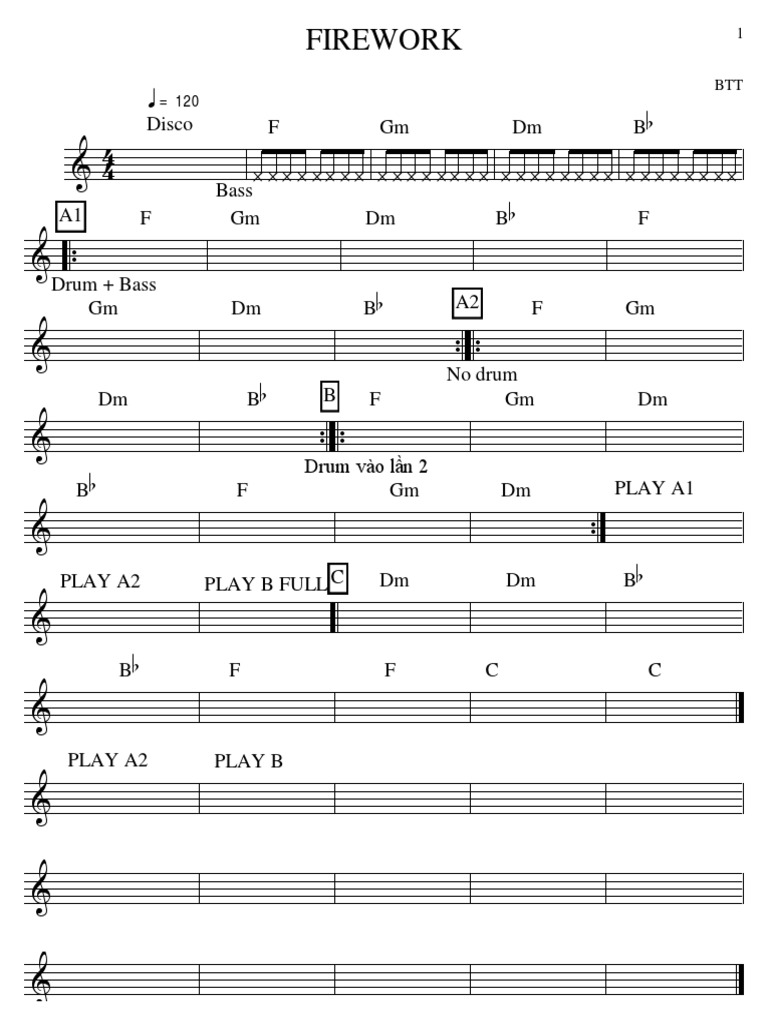 FIREWORK

1

BTT

♩= 120
Disco

F Gm Dm B♭

Bass

A1 F Gm Dm B♭ F

Drum + Bass

Gm Dm B♭ A2 F Gm

No drum

Dm B♭ B F Gm Dm

Drum vào lần 2

B♭ F Gm Dm PLAY A1

PLAY A2 PLAY B FULL C Dm Dm B♭

B♭ F F C C

PLAY A2 PLAY B